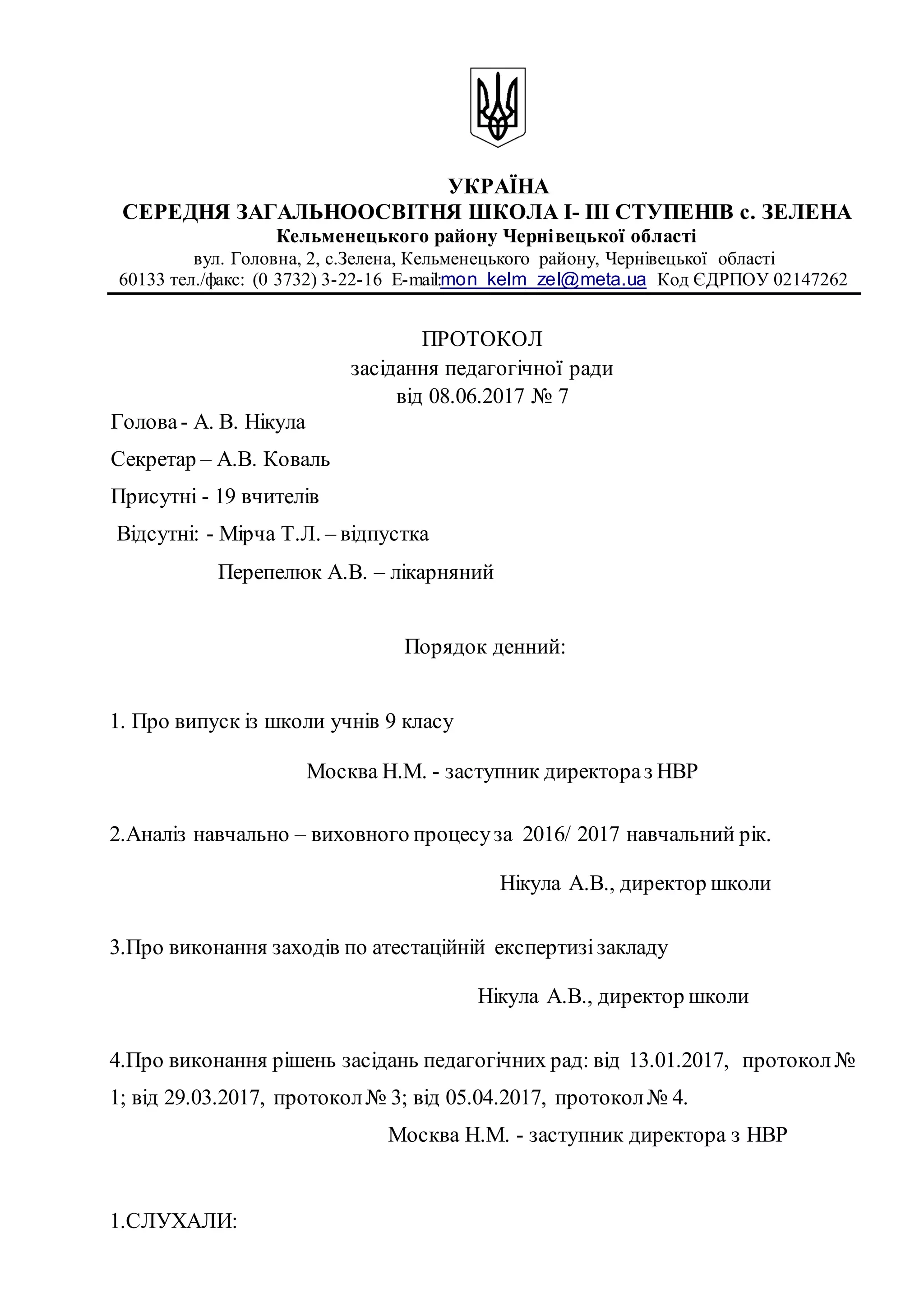 УКРАЇНА
СЕРЕДНЯ ЗАГАЛЬНООСВІТНЯ ШКОЛА І- ІІІ СТУПЕНІВ с. ЗЕЛЕНА
Кельменецького району Чернівецької області
вул. Головна, 2, с.Зелена, Кельменецького району, Чернівецької області
60133 тел./факс: (0 3732) 3-22-16 E-mail:mon_kelm_zel@meta.ua Код ЄДРПОУ 02147262

ПРОТОКОЛ
засідання педагогічної ради
від 08.06.2017 № 7

Голова - А. В. Нікула

Секретар – А.В. Коваль

Присутні - 19 вчителів

Відсутні: - Мірча Т.Л. – відпустка

Перепелюк А.В. – лікарняний

Порядок денний:

1. Про випуск із школи учнів 9 класу

Москва Н.М. - заступник директора з НВР

2.Аналіз навчально – виховного процесу за 2016/ 2017 навчальний рік.

Нікула А.В., директор школи

3.Про виконання заходів по атестаційній експертизі закладу

Нікула А.В., директор школи

4.Про виконання рішень засідань педагогічних рад: від 13.01.2017, протокол № 1; від 29.03.2017, протокол № 3; від 05.04.2017, протокол № 4.

Москва Н.М. - заступник директора з НВР

1.СЛУХАЛИ: